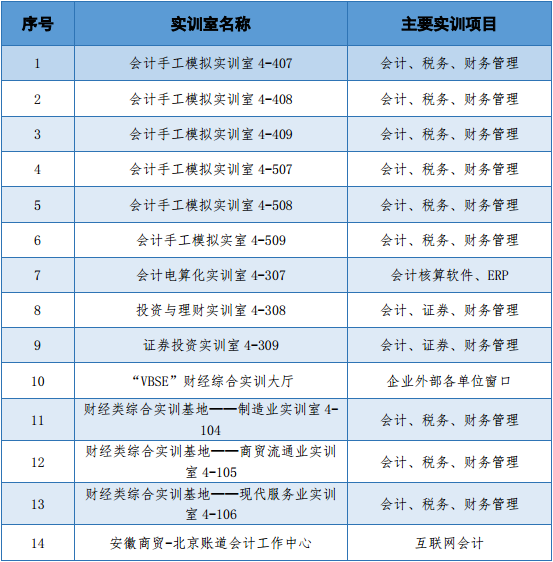 | 序号 | 实训室名称 | 主要实训项目 |
|---|---|---|
| 1 | 会计手工模拟实训室 4-407 | 会计、税务、财务管理 |
| 2 | 会计手工模拟实训室 4-408 | 会计、税务、财务管理 |
| 3 | 会计手工模拟实训室 4-409 | 会计、税务、财务管理 |
| 4 | 会计手工模拟实训室 4-507 | 会计、税务、财务管理 |
| 5 | 会计手工模拟实训室 4-508 | 会计、税务、财务管理 |
| 6 | 会计手工模拟实室 4-509 | 会计、税务、财务管理 |
| 7 | 会计电算化实训室 4-307 | 会计核算软件、ERP |
| 8 | 投资与理财实训室 4-308 | 会计、证券、财务管理 |
| 9 | 证券投资实训室 4-309 | 会计、证券、财务管理 |
| 10 | “VBSE”财经综合实训大厅 | 企业外部各单位窗口 |
| 11 | 财经类综合实训基地——制造业实训室 4-104 | 会计、税务、财务管理 |
| 12 | 财经类综合实训基地——商贸流通业实训室 4-105 | 会计、税务、财务管理 |
| 13 | 财经类综合实训基地——现代服务业实训室 4-106 | 会计、税务、财务管理 |
| 14 | 安徽商贸-北京账道会计工作中心 | 互联网会计 |